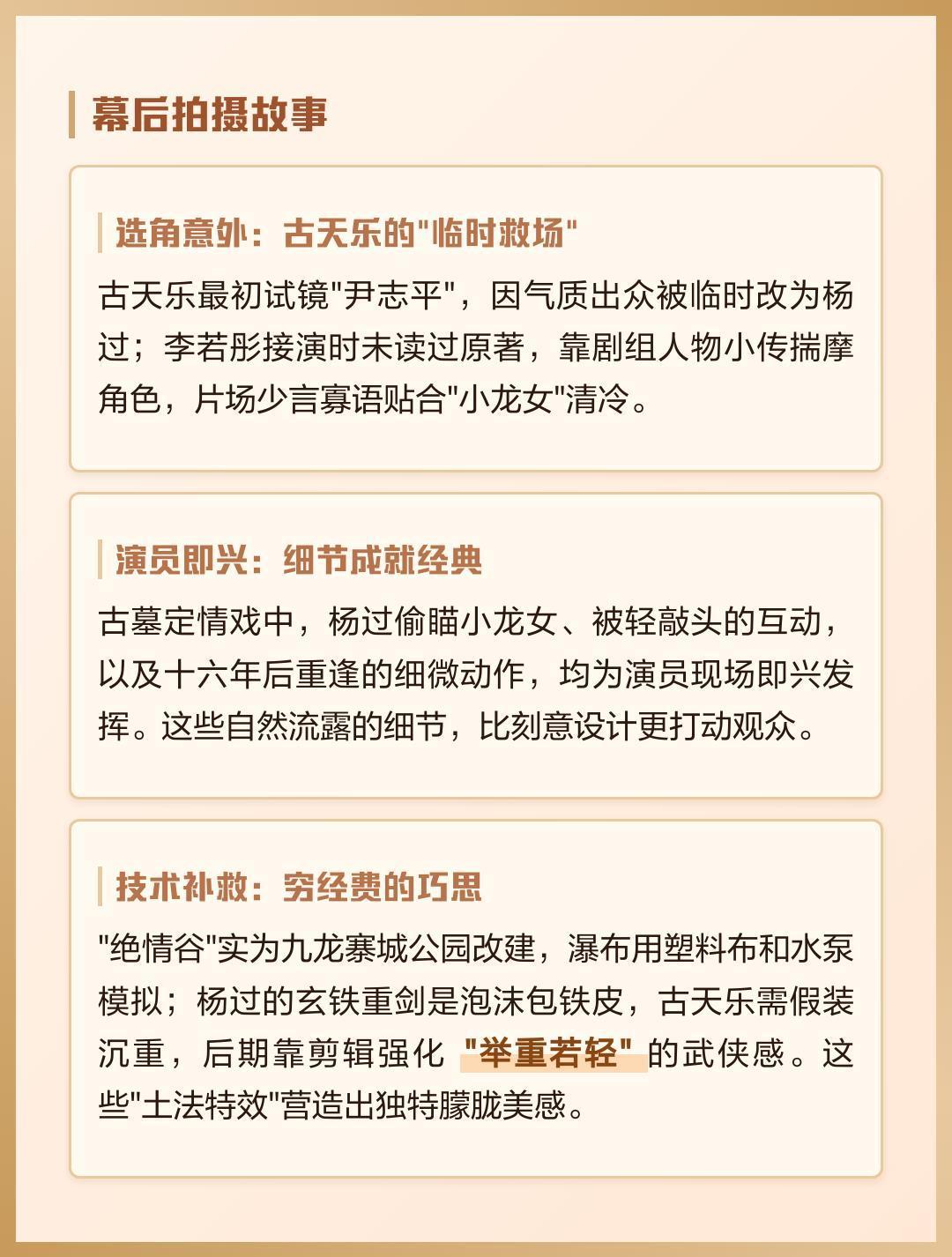 幕后拍摄故事

选角意外：古天乐的"临时救场"

古天乐最初试镜"尹志平"，因气质出众被临时改为杨过；李若彤接演时未读过原著，靠剧组人物小传揣摩角色，片场少言寡语贴合"小龙女"清冷。

演员即兴：细节成就经典

古墓定情戏中，杨过偷瞄小龙女、被轻敲头的互动，以及十六年后重逢的细微动作，均为演员现场即兴发挥。这些自然流露的细节，比刻意设计更打动观众。

技术补救：穷经费的巧思

"绝情谷"实为九龙寨城公园改建，瀑布用塑料布和水泵模拟；杨过的玄铁重剑是泡沫包铁皮，古天乐需假装沉重，后期靠剪辑强化 "举重若轻" 的武侠感。这些"土法特效"营造出独特朦胧美感。